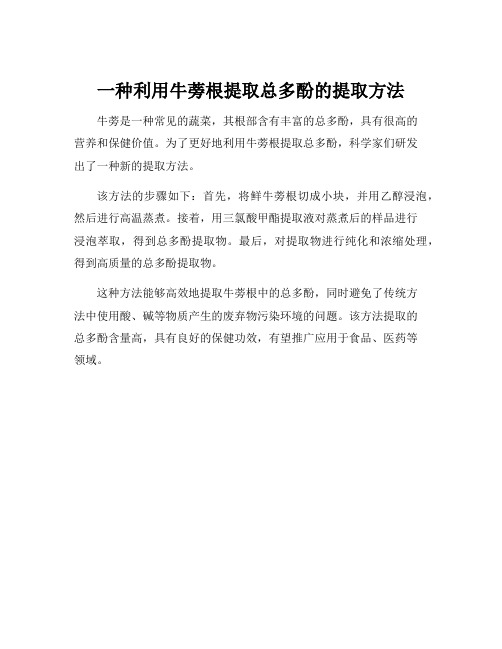 一种利用牛蒡根提取总多酚的提取方法

牛蒡是一种常见的蔬菜，其根部含有丰富的总多酚，具有很高的营养和保健价值。为了更好地利用牛蒡根提取总多酚，科学家们研发出了一种新的提取方法。

该方法的步骤如下：首先，将鲜牛蒡根切成小块，并用乙醇浸泡，然后进行高温蒸煮。接着，用三氯酸甲酯提取液对蒸煮后的样品进行浸泡萃取，得到总多酚提取物。最后，对提取物进行纯化和浓缩处理，得到高质量的总多酚提取物。

这种方法能够高效地提取牛蒡根中的总多酚，同时避免了传统方法中使用酸、碱等物质产生的废弃物污染环境的问题。该方法提取的总多酚含量高，具有良好的保健功效，有望推广应用于食品、医药等领域。